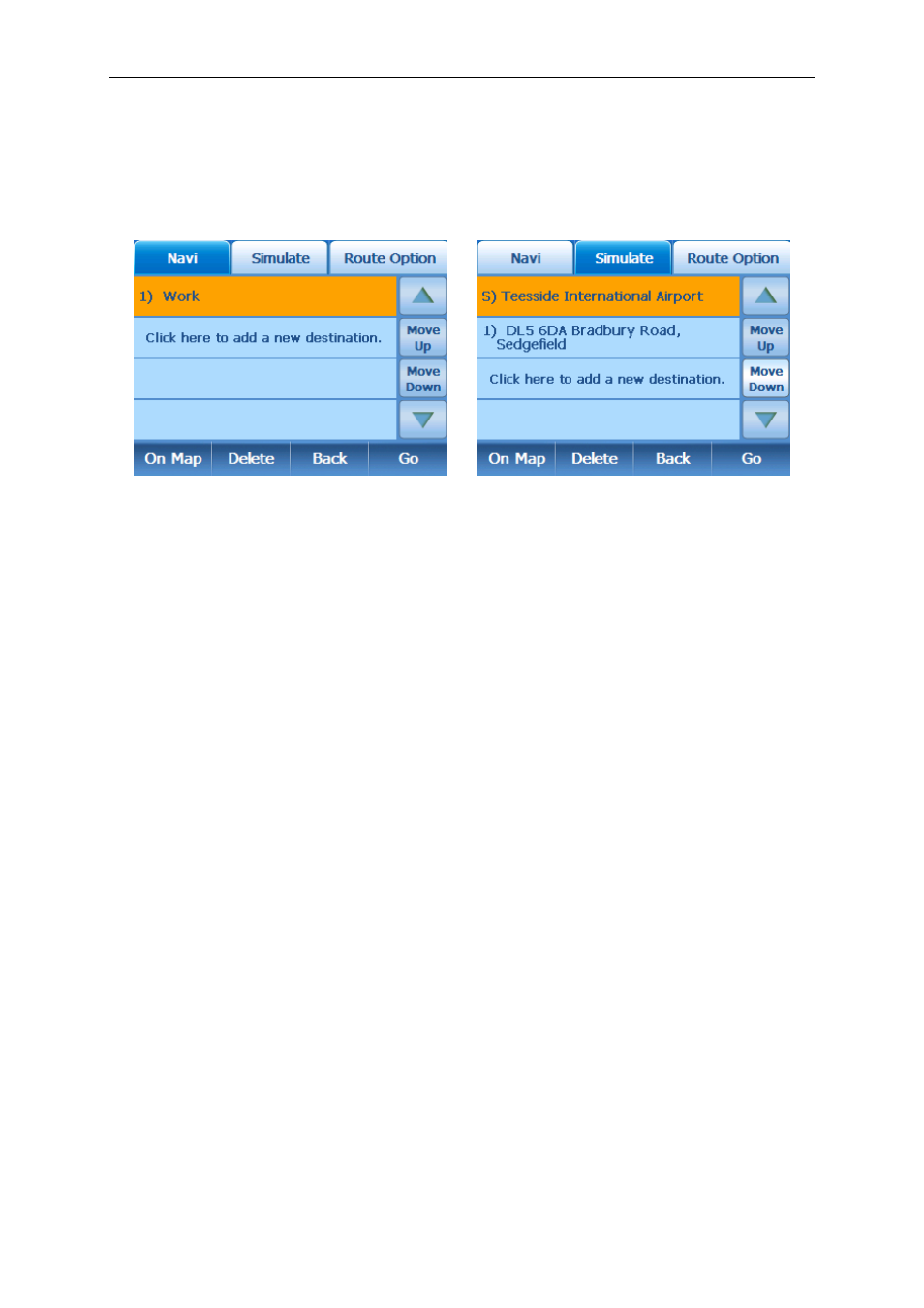 Navi Simulate Route Option

1) Work

Click here to add a new destination.

Move Up

Move Down

On Map Delete Back Go

Navi Simulate Route Option

S) Teesside International Airport

1) DL5 6DA Bradbury Road, Sedgefield

Click here to add a new destination.

Move Up

Move Down

On Map Delete Back Go